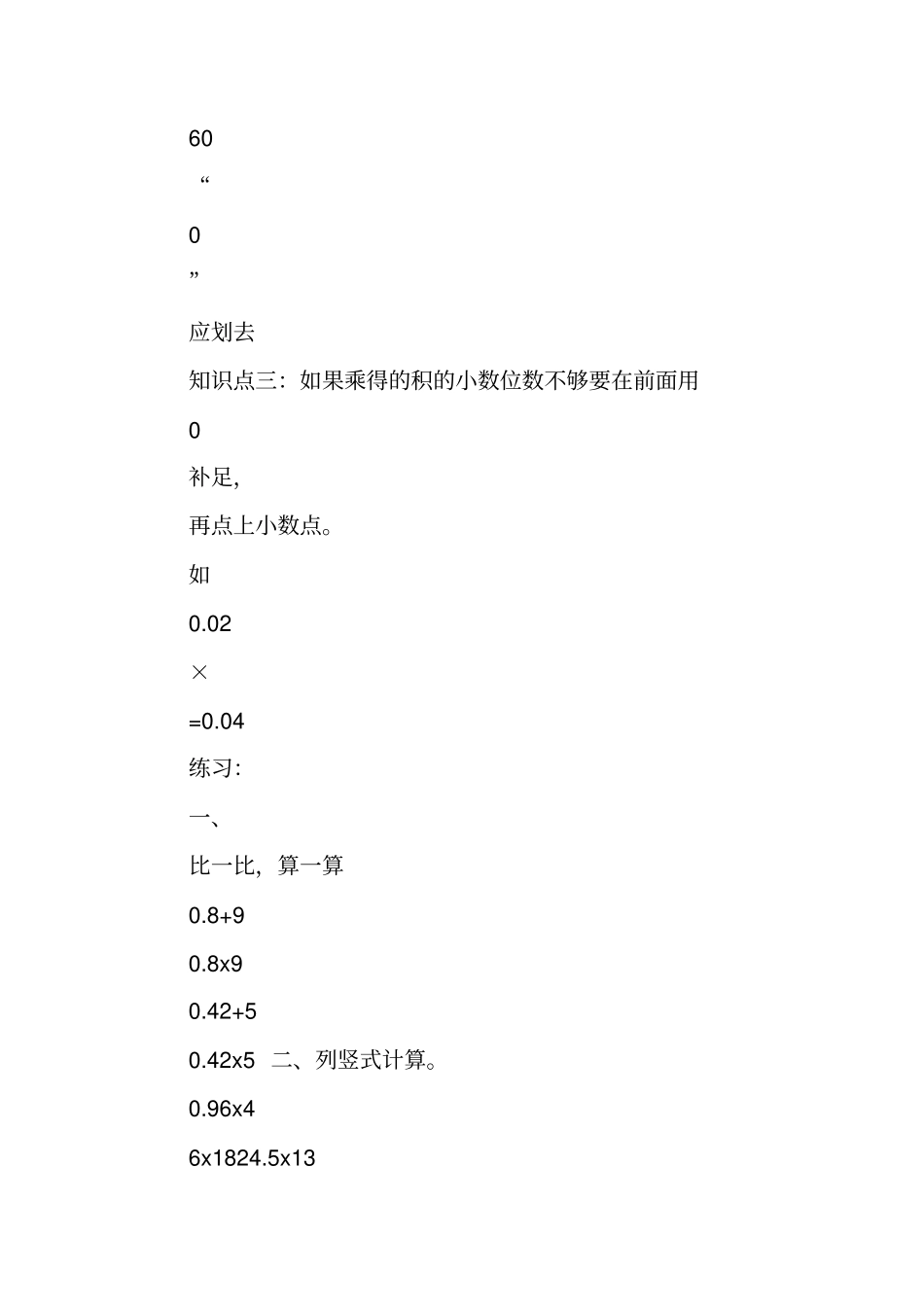 60

“

0

”

应划去

知识点三：如果乘得的积的小数位数不够要在前面用

0

补足，

再点上小数点。

如

0.02

×

=0.04

练习：

一、

比一比，算一算

0.8+9

0.8x9

0.42+5

0.42x5 二、列竖式计算。

0.96x4

6x1824.5x13